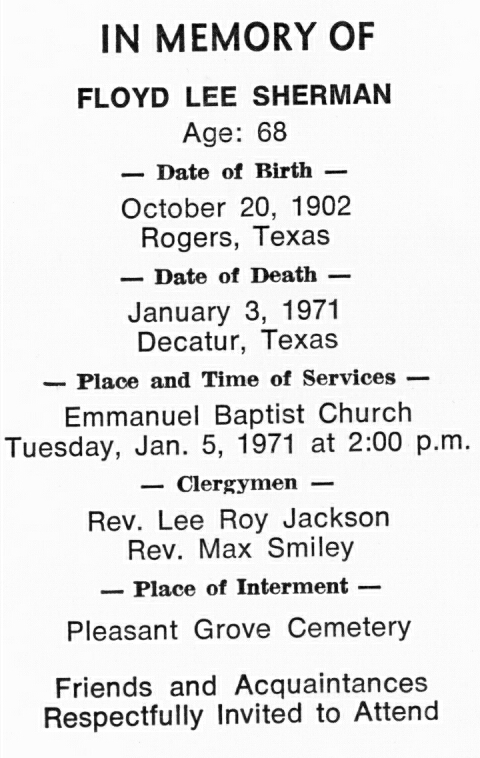 IN MEMORY OF

FLOYD LEE SHERMAN

Age: 68

— Date of Birth —

October 20, 1902
Rogers, Texas

— Date of Death —

January 3, 1971
Decatur, Texas

— Place and Time of Services —

Emmanuel Baptist Church
Tuesday, Jan. 5, 1971 at 2:00 p.m.

— Clergymen —

Rev. Lee Roy Jackson
Rev. Max Smiley

— Place of Interment —

Pleasant Grove Cemetery

Friends and Acquaintances
Respectfully Invited to Attend